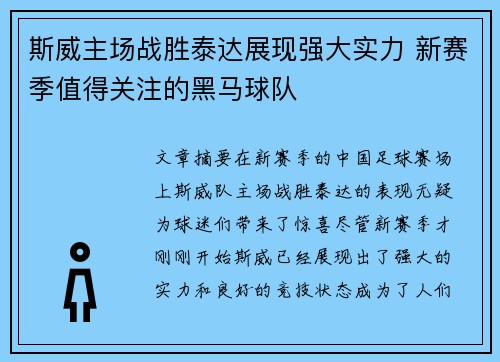 斯威主场战胜泰达展现强大实力 新赛季值得关注的黑马球队

文章摘要在新赛季的中国足球赛场上斯威队主场战胜泰达的表现无疑为球迷们带来了惊喜尽管新赛季才刚刚开始斯威已经展现出了强大的实力和良好的竞技状态成为了人们